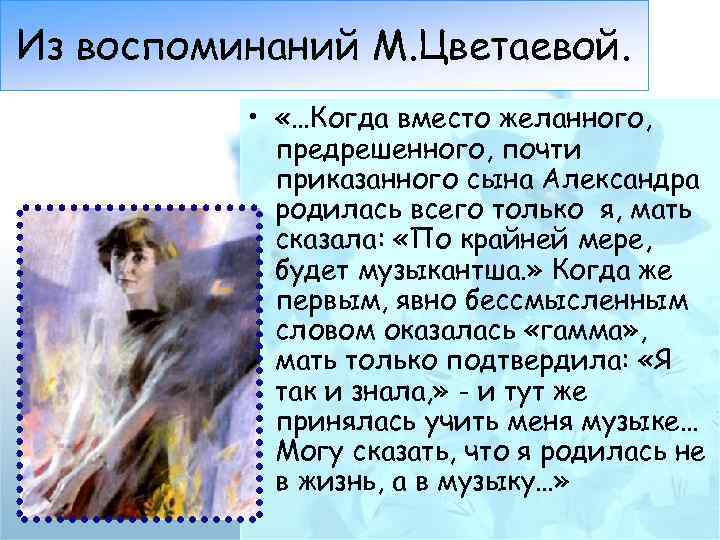 Из воспоминаний М.Цветаевой.

• «…Когда вместо желанного, предрешенного, почти приказанного сына Александра родилась всего только я, мать сказала: «По крайней мере, будет музыкантша.» Когда же первым, явно бессмысленным словом оказалась «гамма», мать только подтвердила: «Я так и знала,» - и тут же принялась учить меня музыке… Могу сказать, что я родилась не в жизнь, а в музыку…»